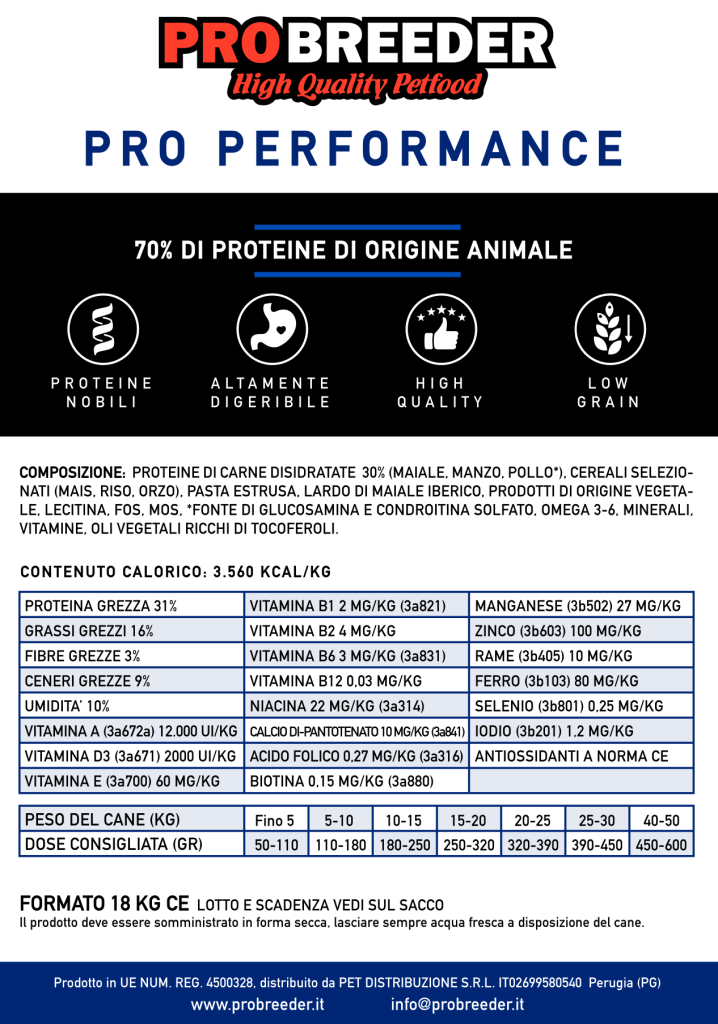 PROBREEDER
High Quality Petfood

PRO PERFORMANCE

70% DI PROTEINE DI ORIGINE ANIMALE

PROTEINE NOBILI

ALTAMENTE DIGERIBILE

HIGH QUALITY

LOW GRAIN

COMPOSIZIONE: PROTEINE DI CARNE DISIDRATATE 30% (MAIALE, MANZO, POLLO*), CEREALI SELEZIONATI (MAIS, RISO, ORZO), PASTA ESTRUSA, LARDO DI MAIALE IBERICO, PRODOTTI DI ORIGINE VEGETALE, LECITINA, FOS, MOS, *FONTE DI GLUCOSAMINA E CONDROITINA SOLFATO, OMEGA 3-6, MINERALI, VITAMINE, OLI VEGETALI RICCHI DI TOCOFEROLI.

CONTENUTO CALORICO: 3.560 KCAL/KG

| PROTEINA GREZZA 31% | VITAMINA B1 2 MG/KG (3a821) | MANGANESE (3b502) 27 MG/KG |
|---|---|---|
| GRASSI GREZZI 16% | VITAMINA B2 4 MG/KG | ZINCO (3b603) 100 MG/KG |
| FIBRE GREZZE 3% | VITAMINA B6 3 MG/KG (3a831) | RAME (3b405) 10 MG/KG |
| CENERI GREZZE 9% | VITAMINA B12 0,03 MG/KG | FERRO (3b103) 80 MG/KG |
| UMIDITA' 10% | NIACINA 22 MG/KG (3a314) | SELENIO (3b801) 0,25 MG/KG |
| VITAMINA A (3a672a) 12.000 UI/KG | CALCIO DI-PANTOTENATO 10 MG/KG (3a841) | IODIO (3b201) 1,2 MG/KG |
| VITAMINA D3 (3a671) 2000 UI/KG | ACIDO FOLICO 0,27 MG/KG (3a316) | ANTIOSSIDANTI A NORMA CE |
| VITAMINA E (3a700) 60 MG/KG | BIOTINA 0,15 MG/KG (3a880) | |

| PESO DEL CANE (KG) | Fino 5 | 5-10 | 10-15 | 15-20 | 20-25 | 25-30 | 40-50 |
|---|---|---|---|---|---|---|---|
| DOSE CONSIGLIATA (GR) | 50-110 | 110-180 | 180-250 | 250-320 | 320-390 | 390-450 | 450-600 |

FORMATO 18 KG CE LOTTO E SCADENZA VEDI SUL SACCO
Il prodotto deve essere somministrato in forma secca, lasciare sempre acqua fresca a disposizione del cane.

Prodotto in UE NUM. REG. 4500328, distribuito da PET DISTRIBUZIONE S.R.L. IT02699580540 Perugia (PG)
www.probreeder.it info@probreeder.it